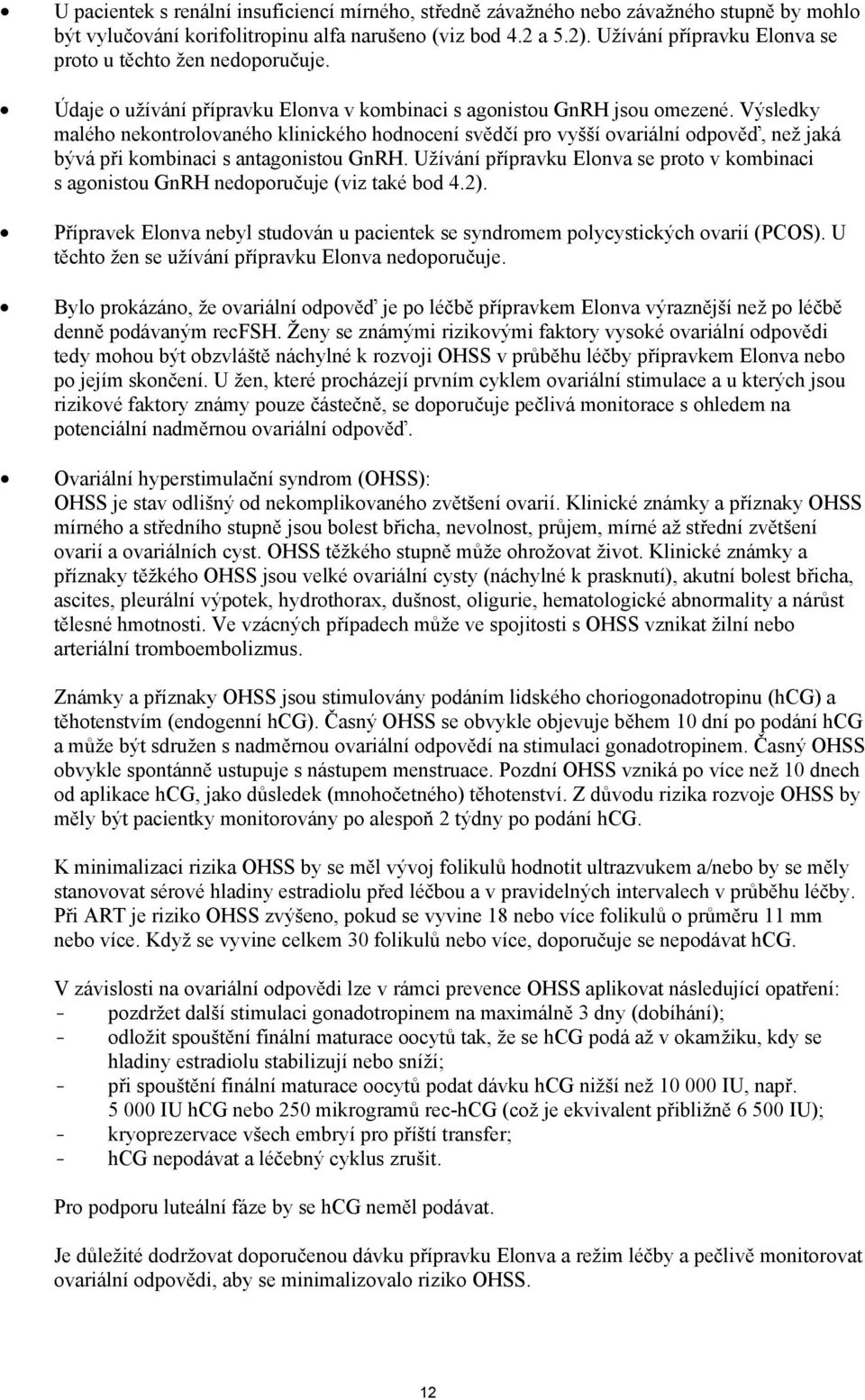 • U pacientek s renální insuficiencí mírného, středně závažného nebo závažného stupně by mohlo být vylučování korifolitropinu alfa narušeno (viz bod 4.2 a 5.2). Užívání přípravku Elonva se proto u těchto žen nedoporučuje.

• Údaje o užívání přípravku Elonva v kombinaci s agonistou GnRH jsou omezené. Výsledky malého nekontrolovaného klinického hodnocení svědčí pro vyšší ovariální odpověď, než jaká bývá při kombinaci s antagonistou GnRH. Užívání přípravku Elonva se proto v kombinaci s agonistou GnRH nedoporučuje (viz také bod 4.2).

• Přípravek Elonva nebyl studován u pacientek se syndromem polycystických ovarií (PCOS). U těchto žen se užívání přípravku Elonva nedoporučuje.

• Bylo prokázáno, že ovariální odpověď je po léčbě přípravkem Elonva výraznější než po léčbě denně podávaným recFSH. Ženy se známými rizikovými faktory vysoké ovariální odpovědi tedy mohou být obzvláště náchylné k rozvoji OHSS v průběhu léčby přípravkem Elonva nebo po jejím skončení. U žen, které procházejí prvním cyklem ovariální stimulace a u kterých jsou rizikové faktory známy pouze částečně, se doporučuje pečlivá monitorace s ohledem na potenciální nadměrnou ovariální odpověď.

• Ovariální hyperstimulační syndrom (OHSS):
OHSS je stav odlišný od nekomplikovaného zvětšení ovarií. Klinické známky a příznaky OHSS mírného a středního stupně jsou bolest břicha, nevolnost, průjem, mírné až střední zvětšení ovarií a ovariálních cyst. OHSS těžkého stupně může ohrožovat život. Klinické známky a příznaky těžkého OHSS jsou velké ovariální cysty (náchylné k prasknutí), akutní bolest břicha, ascites, pleurální výpotek, hydrothorax, dušnost, oligurie, hematologické abnormality a nárůst tělesné hmotnosti. Ve vzácných případech může ve spojitosti s OHSS vznikat žilní nebo arteriální tromboembolizmus.

Známky a příznaky OHSS jsou stimulovány podáním lidského choriogonadotropinu (hCG) a těhotenstvím (endogenní hCG). Časný OHSS se obvykle objevuje během 10 dní po podání hCG a může být sdružen s nadměrnou ovariální odpovědí na stimulaci gonadotropinem. Časný OHSS obvykle spontánně ustupuje s nástupem menstruace. Pozdní OHSS vzniká po více než 10 dnech od aplikace hCG, jako důsledek (mnohočetného) těhotenství. Z důvodu rizika rozvoje OHSS by měly být pacientky monitorovány po alespoň 2 týdny po podání hCG.

K minimalizaci rizika OHSS by se měl vývoj folikulů hodnotit ultrazvukem a/nebo by se měly stanovovat sérové hladiny estradiolu před léčbou a v pravidelných intervalech v průběhu léčby. Při ART je riziko OHSS zvýšeno, pokud se vyvine 18 nebo více folikulů o průměru 11 mm nebo více. Když se vyvine celkem 30 folikulů nebo více, doporučuje se nepodávat hCG.

V závislosti na ovariální odpovědi lze v rámci prevence OHSS aplikovat následující opatření:
- pozdržet další stimulaci gonadotropinem na maximálně 3 dny (dobíhání);
- odložit spouštění finální maturace oocytů tak, že se hCG podá až v okamžiku, kdy se hladiny estradiolu stabilizují nebo sníží;
- při spouštění finální maturace oocytů podat dávku hCG nižší než 10 000 IU, např. 5 000 IU hCG nebo 250 mikrogramů rec-hCG (což je ekvivalent přibližně 6 500 IU);
- kryoprezervace všech embryí pro příští transfer;
- hCG nepodávat a léčebný cyklus zrušit.

Pro podporu luteální fáze by se hCG neměl podávat.

Je důležité dodržovat doporučenou dávku přípravku Elonva a režim léčby a pečlivě monitorovat ovariální odpovědi, aby se minimalizovalo riziko OHSS.

12